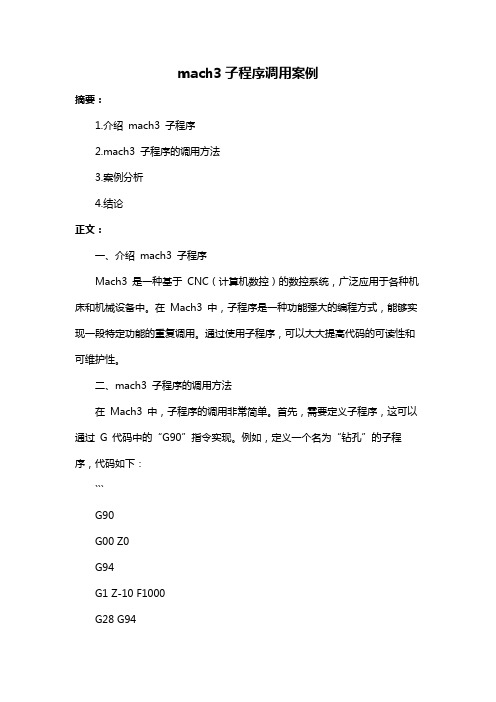 mach3 子程序调用案例

摘要：

1.介绍 mach3 子程序

2.mach3 子程序的调用方法

3.案例分析

4.结论

正文：

一、介绍 mach3 子程序

Mach3 是一种基于 CNC（计算机数控）的数控系统，广泛应用于各种机床和机械设备中。在 Mach3 中，子程序是一种功能强大的编程方式，能够实现一段特定功能的重复调用。通过使用子程序，可以大大提高代码的可读性和可维护性。

二、mach3 子程序的调用方法

在 Mach3 中，子程序的调用非常简单。首先，需要定义子程序，这可以通过 G 代码中的“G90”指令实现。例如，定义一个名为“钻孔”的子程序，代码如下：

```

G90

G00 Z0

G94

G1 Z-10 F1000

G28 G94